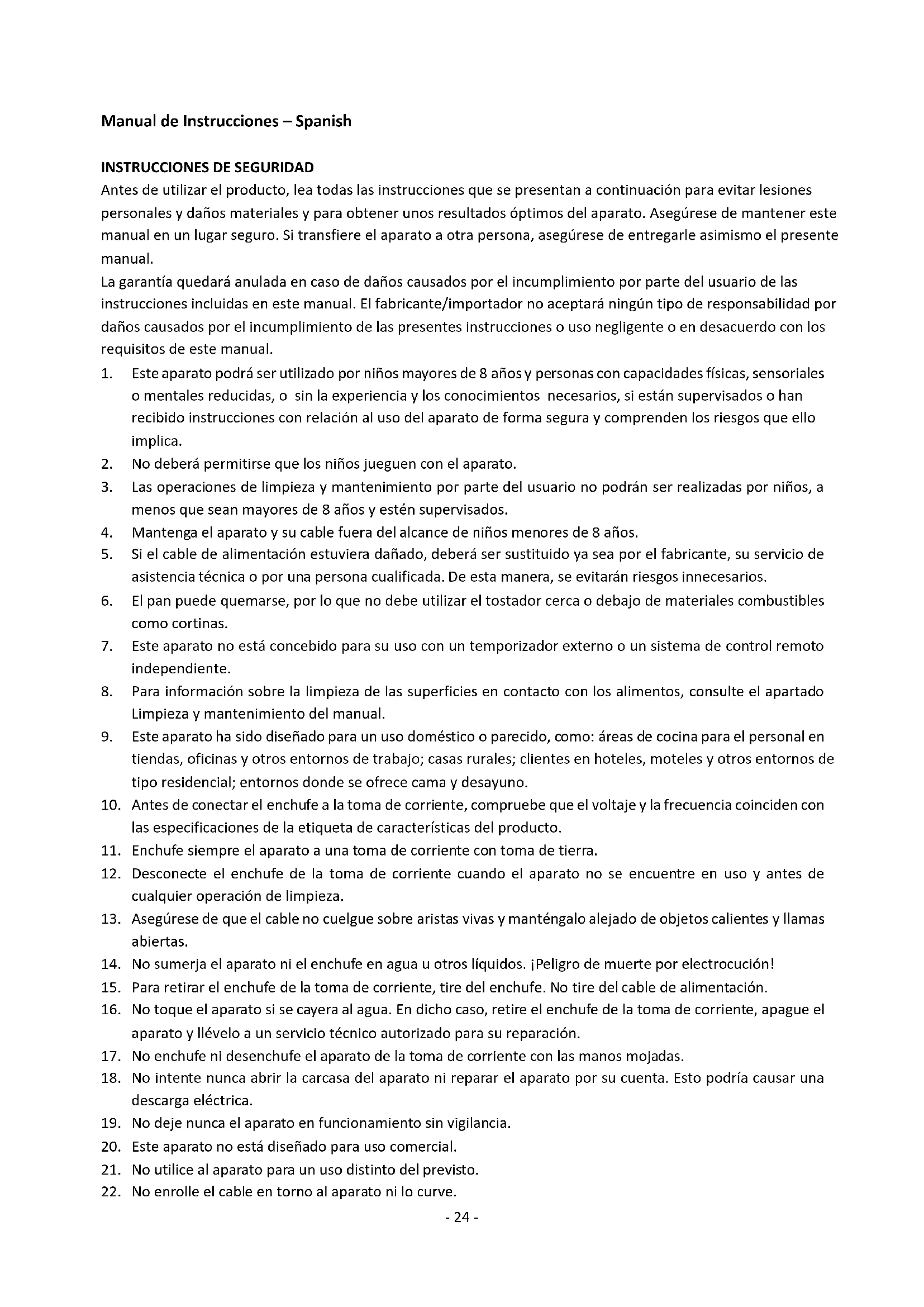 Manual de Instrucciones – Spanish

INSTRUCCIONES DE SEGURIDAD
Antes de utilizar el producto, lea todas las instrucciones que se presentan a continuación para evitar lesiones personales y daños materiales y para obtener unos resultados óptimos del aparato. Asegúrese de mantener este manual en un lugar seguro. Si transfiere el aparato a otra persona, asegúrese de entregarle asimismo el presente manual.
La garantía quedará anulada en caso de daños causados por el incumplimiento por parte del usuario de las instrucciones incluidas en este manual. El fabricante/importador no aceptará ningún tipo de responsabilidad por daños causados por el incumplimiento de las presentes instrucciones o uso negligente o en desacuerdo con los requisitos de este manual.
1. Este aparato podrá ser utilizado por niños mayores de 8 años y personas con capacidades físicas, sensoriales o mentales reducidas, o sin la experiencia y los conocimientos necesarios, si están supervisados o han recibido instrucciones con relación al uso del aparato de forma segura y comprenden los riesgos que ello implica.
2. No deberá permitirse que los niños jueguen con el aparato.
3. Las operaciones de limpieza y mantenimiento por parte del usuario no podrán ser realizadas por niños, a menos que sean mayores de 8 años y estén supervisados.
4. Mantenga el aparato y su cable fuera del alcance de niños menores de 8 años.
5. Si el cable de alimentación estuviera dañado, deberá ser sustituido ya sea por el fabricante, su servicio de asistencia técnica o por una persona cualificada. De esta manera, se evitarán riesgos innecesarios.
6. El pan puede quemarse, por lo que no debe utilizar el tostador cerca o debajo de materiales combustibles como cortinas.
7. Este aparato no está concebido para su uso con un temporizador externo o un sistema de control remoto independiente.
8. Para información sobre la limpieza de las superficies en contacto con los alimentos, consulte el apartado Limpieza y mantenimiento del manual.
9. Este aparato ha sido diseñado para un uso doméstico o parecido, como: áreas de cocina para el personal en tiendas, oficinas y otros entornos de trabajo; casas rurales; clientes en hoteles, moteles y otros entornos de tipo residencial; entornos donde se ofrece cama y desayuno.
10. Antes de conectar el enchufe a la toma de corriente, compruebe que el voltaje y la frecuencia coinciden con las especificaciones de la etiqueta de características del producto.
11. Enchufe siempre el aparato a una toma de corriente con toma de tierra.
12. Desconecte el enchufe de la toma de corriente cuando el aparato no se encuentre en uso y antes de cualquier operación de limpieza.
13. Asegúrese de que el cable no cuelgue sobre aristas vivas y manténgalo alejado de objetos calientes y llamas abiertas.
14. No sumerja el aparato ni el enchufe en agua u otros líquidos. ¡Peligro de muerte por electrocución!
15. Para retirar el enchufe de la toma de corriente, tire del enchufe. No tire del cable de alimentación.
16. No toque el aparato si se cayera al agua. En dicho caso, retire el enchufe de la toma de corriente, apague el aparato y llévelo a un servicio técnico autorizado para su reparación.
17. No enchufe ni desenchufe el aparato de la toma de corriente con las manos mojadas.
18. No intente nunca abrir la carcasa del aparato ni reparar el aparato por su cuenta. Esto podría causar una descarga eléctrica.
19. No deje nunca el aparato en funcionamiento sin vigilancia.
20. Este aparato no está diseñado para uso comercial.
21. No utilice al aparato para un uso distinto del previsto.
22. No enrolle el cable en torno al aparato ni lo curve.

- 24 -